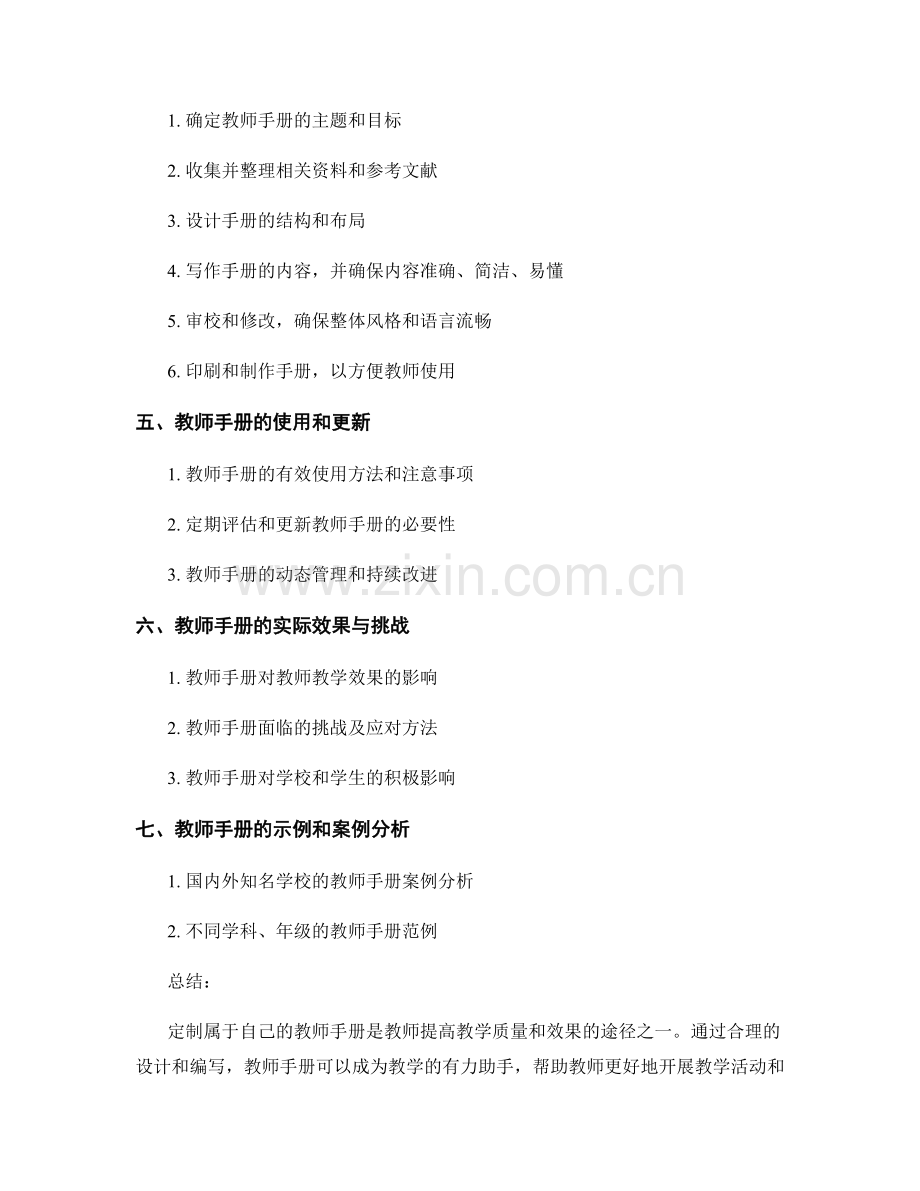 1. 确定教师手册的主题和目标

2. 收集并整理相关资料和参考文献

3. 设计手册的结构和布局

4. 写作手册的内容，并确保内容准确、简洁、易懂

5. 审校和修改，确保整体风格和语言流畅

6. 印刷和制作手册，以方便教师使用

五、教师手册的使用和更新

1. 教师手册的有效使用方法和注意事项

2. 定期评估和更新教师手册的必要性

3. 教师手册的动态管理和持续改进

www.zixin.com.cn

六、教师手册的实际效果与挑战

1. 教师手册对教师教学效果的影响

2. 教师手册面临的挑战及应对方法

3. 教师手册对学校和学生的积极影响

七、教师手册的示例和案例分析

1. 国内外知名学校的教师手册案例分析

2. 不同学科、年级的教师手册范例

总结：

定制属于自己的教师手册是教师提高教学质量和效果的途径之一。通过合理的设计和编写，教师手册可以成为教学的有力助手，帮助教师更好地开展教学活动和